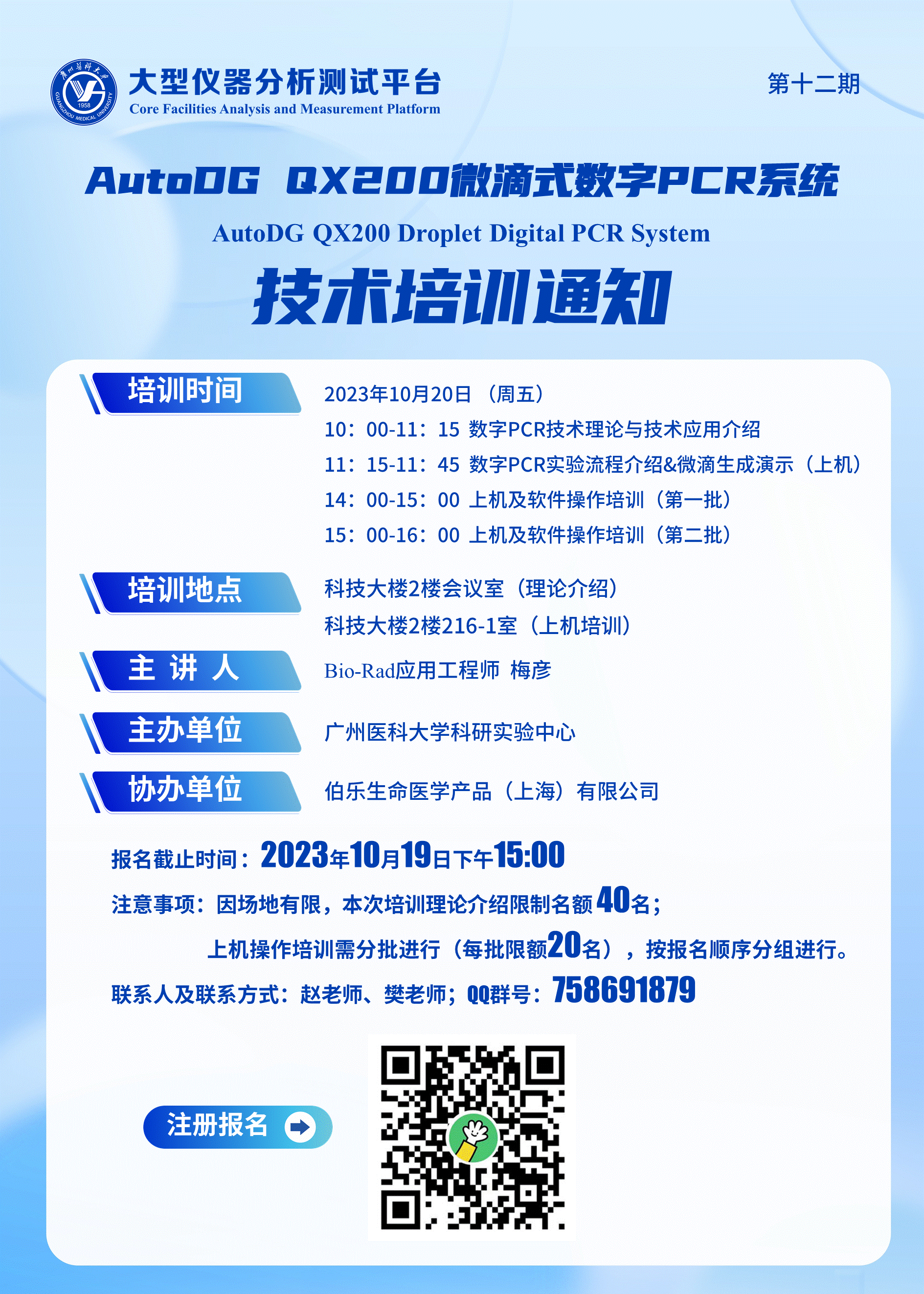 大型仪器分析测试平台
Core Facilities Analysis and Measurement Platform

第十二期

AutoDG QX200微滴式数字PCR系统
AutoDG QX200 Droplet Digital PCR System
技术培训通知

培训时间
2023年10月20日（周五）
10：00-11：15 数字PCR技术理论与技术应用介绍
11：15-11：45 数字PCR实验流程介绍&微滴生成演示（上机）
14：00-15：00 上机及软件操作培训（第一批）
15：00-16：00 上机及软件操作培训（第二批）

培训地点
科技大楼2楼会议室（理论介绍）
科技大楼2楼216-1室（上机培训）

主 讲 人
Bio-Rad应用工程师 梅彦

主办单位
广州医科大学科研实验中心

协办单位
伯乐生命医学产品（上海）有限公司

报名截止时间：2023年10月19日下午15:00

注意事项：因场地有限，本次培训理论介绍限制名额40名；

上机操作培训需分批进行（每批限额20名），按报名顺序分组进行。

联系人及联系方式：赵老师、樊老师；QQ群号：758691879

注册报名